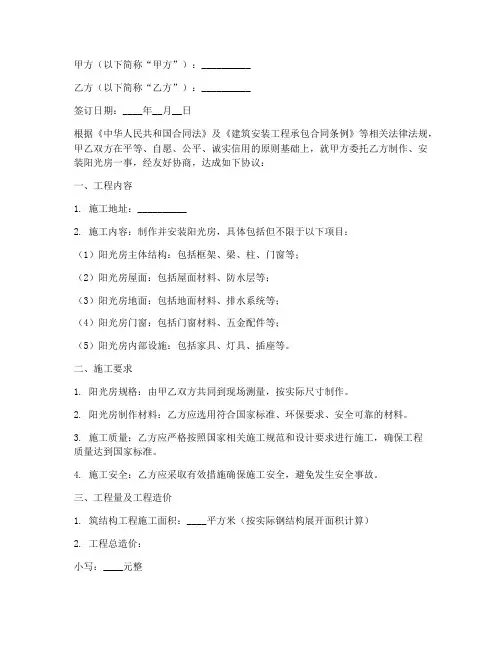 甲方（以下简称“甲方”）：__________

乙方（以下简称“乙方”）：__________

签订日期：____年__月__日

根据《中华人民共和国合同法》及《建筑安装工程承包合同条例》等相关法律法规，甲乙双方在平等、自愿、公平、诚实信用的原则基础上，就甲方委托乙方制作、安装阳光房一事，经友好协商，达成如下协议：

一、工程内容

1. 施工地址：__________

2. 施工内容：制作并安装阳光房，具体包括但不限于以下项目：

（1）阳光房主体结构：包括框架、梁、柱、门窗等；

（2）阳光房屋面：包括屋面材料、防水层等；

（3）阳光房地面：包括地面材料、排水系统等；

（4）阳光房门窗：包括门窗材料、五金配件等；

（5）阳光房内部设施：包括家具、灯具、插座等。

二、施工要求

1. 阳光房规格：由甲乙双方共同到现场测量，按实际尺寸制作。

2. 阳光房制作材料：乙方应选用符合国家标准、环保要求、安全可靠的材料。

3. 施工质量：乙方应严格按照国家相关施工规范和设计要求进行施工，确保工程质量达到国家标准。

4. 施工安全：乙方应采取有效措施确保施工安全，避免发生安全事故。

三、工程量及工程造价

1. 筑结构工程施工面积：____平方米（按实际钢结构展开面积计算）

2. 工程总造价：

小写：____元整